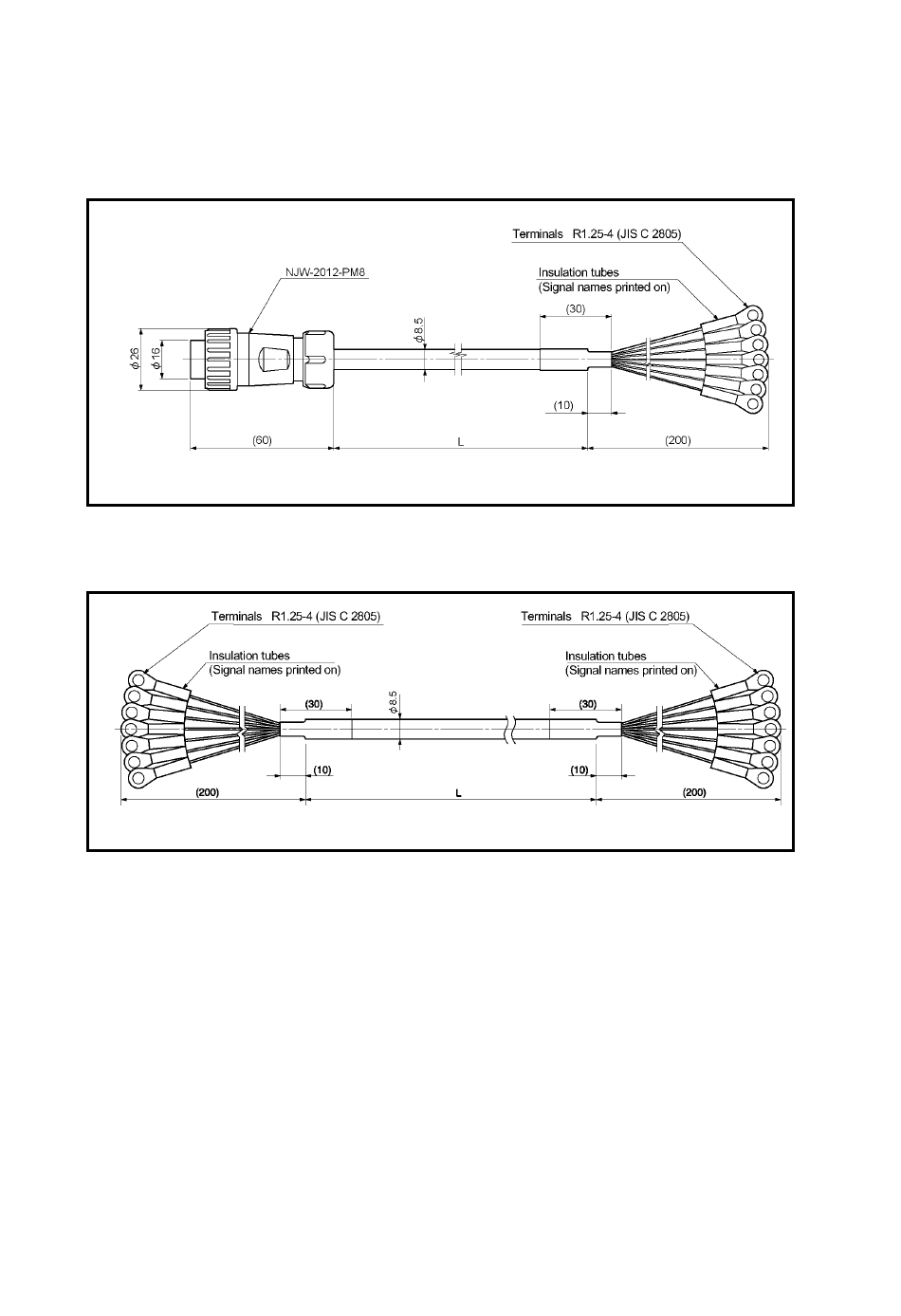 Terminals R1.25-4 (JIS C 2805)

NJW-2012-PM8

Insulation tubes
(Signal names printed on)

(30)

$\phi$ 8.5

$\phi$ 26

$\phi$ 16

(10)

(60)

L

(200)

Terminals R1.25-4 (JIS C 2805)

Terminals R1.25-4 (JIS C 2805)

Insulation tubes
(Signal names printed on)

Insulation tubes
(Signal names printed on)

(30)

$\phi$ 8.5

(30)

(10)

(10)

(200)

L

(200)